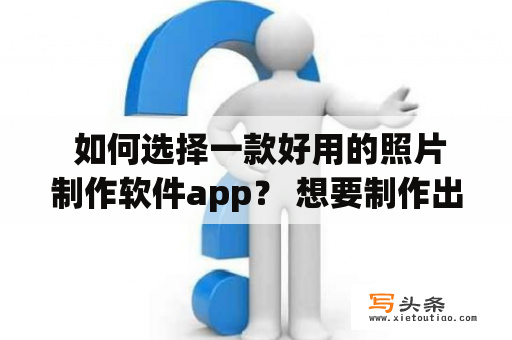 如何选择一款好用的照片制作软件app？ 想要制作出

写头条
www.xietoutiao.com